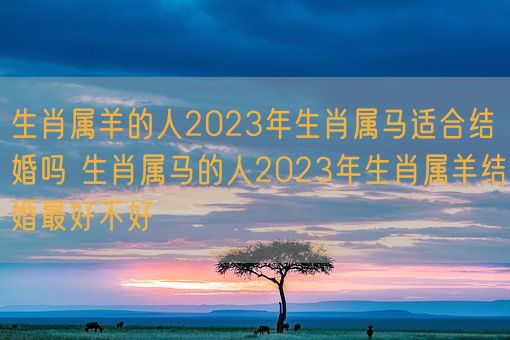 生肖属羊的人2023年生肖属马适合结婚吗 生肖属马的人2023年生肖属羊结婚最好不好